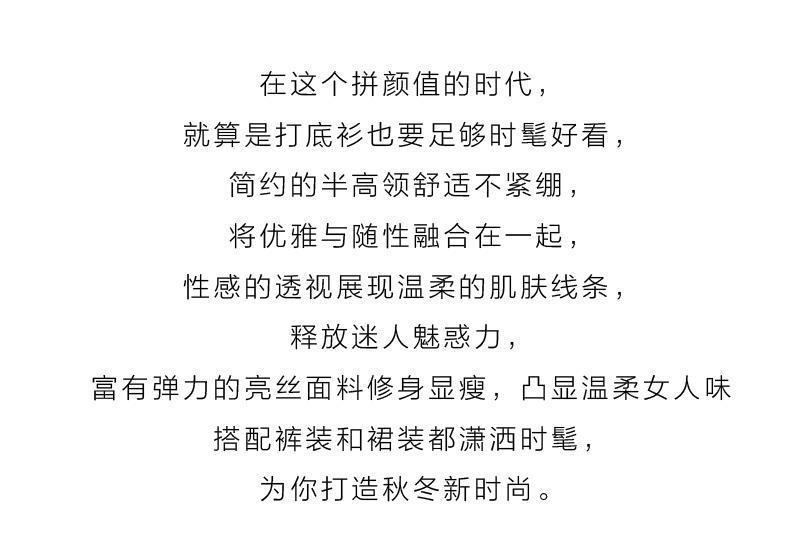 在这个拼颜值的时代，
就算是打底衫也要足够时髦好看，
简约的半高领舒适不紧绷，
将优雅与随性融合在一起，
性感的透视展现温柔的肌肤线条，
释放迷人魅惑力，
富有弹力的亮丝面料修身显瘦，凸显温柔女人味
搭配裤装和裙装都潇洒时髦，
为你打造秋冬新时尚。